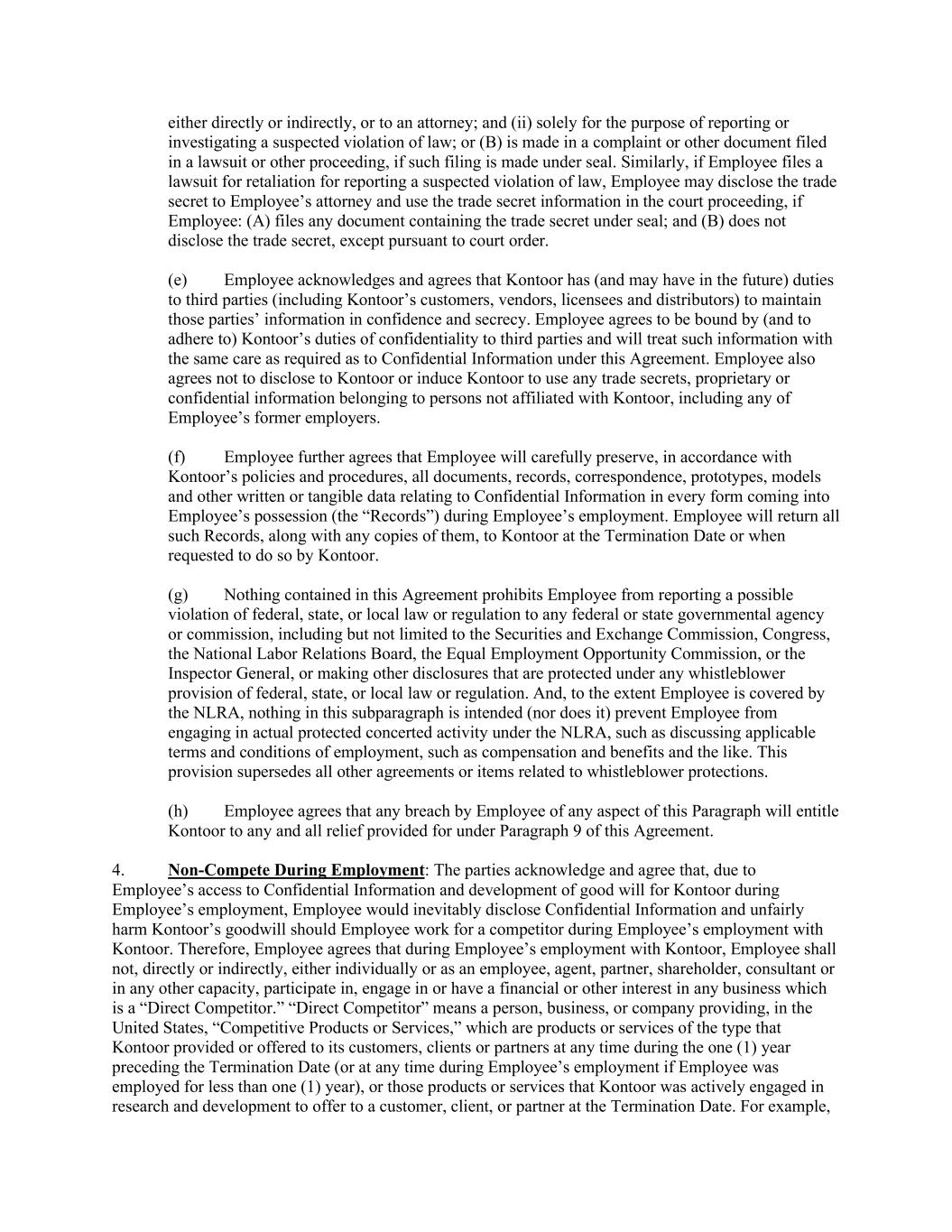 either directly or indirectly, or to an attorney; and (ii) solely for the purpose of reporting or investigating a suspected violation of law; or (B) is made in a complaint or other document filed in a lawsuit or other proceeding, if such filing is made under seal. Similarly, if Employee files a lawsuit for retaliation for reporting a suspected violation of law, Employee may disclose the trade secret to Employee's attorney and use the trade secret information in the court proceeding, if Employee: (A) files any document containing the trade secret under seal; and (B) does not disclose the trade secret, except pursuant to court order.

(e) Employee acknowledges and agrees that Kontoor has (and may have in the future) duties to third parties (including Kontoor's customers, vendors, licensees and distributors) to maintain those parties' information in confidence and secrecy. Employee agrees to be bound by (and to adhere to) Kontoor's duties of confidentiality to third parties and will treat such information with the same care as required as to Confidential Information under this Agreement. Employee also agrees not to disclose to Kontoor or induce Kontoor to use any trade secrets, proprietary or confidential information belonging to persons not affiliated with Kontoor, including any of Employee's former employers.

(f) Employee further agrees that Employee will carefully preserve, in accordance with Kontoor's policies and procedures, all documents, records, correspondence, prototypes, models and other written or tangible data relating to Confidential Information in every form coming into Employee's possession (the "Records") during Employee's employment. Employee will return all such Records, along with any copies of them, to Kontoor at the Termination Date or when requested to do so by Kontoor.

(g) Nothing contained in this Agreement prohibits Employee from reporting a possible violation of federal, state, or local law or regulation to any federal or state governmental agency or commission, including but not limited to the Securities and Exchange Commission, Congress, the National Labor Relations Board, the Equal Employment Opportunity Commission, or the Inspector General, or making other disclosures that are protected under any whistleblower provision of federal, state, or local law or regulation. And, to the extent Employee is covered by the NLRA, nothing in this subparagraph is intended (nor does it) prevent Employee from engaging in actual protected concerted activity under the NLRA, such as discussing applicable terms and conditions of employment, such as compensation and benefits and the like. This provision supersedes all other agreements or items related to whistleblower protections.

(h) Employee agrees that any breach by Employee of any aspect of this Paragraph will entitle Kontoor to any and all relief provided for under Paragraph 9 of this Agreement.

4. Non-Compete During Employment: The parties acknowledge and agree that, due to Employee's access to Confidential Information and development of good will for Kontoor during Employee's employment, Employee would inevitably disclose Confidential Information and unfairly harm Kontoor's goodwill should Employee work for a competitor during Employee's employment with Kontoor. Therefore, Employee agrees that during Employee's employment with Kontoor, Employee shall not, directly or indirectly, either individually or as an employee, agent, partner, shareholder, consultant or in any other capacity, participate in, engage in or have a financial or other interest in any business which is a "Direct Competitor." "Direct Competitor" means a person, business, or company providing, in the United States, "Competitive Products or Services," which are products or services of the type that Kontoor provided or offered to its customers, clients or partners at any time during the one (1) year preceding the Termination Date (or at any time during Employee's employment if Employee was employed for less than one (1) year), or those products or services that Kontoor was actively engaged in research and development to offer to a customer, client, or partner at the Termination Date. For example,